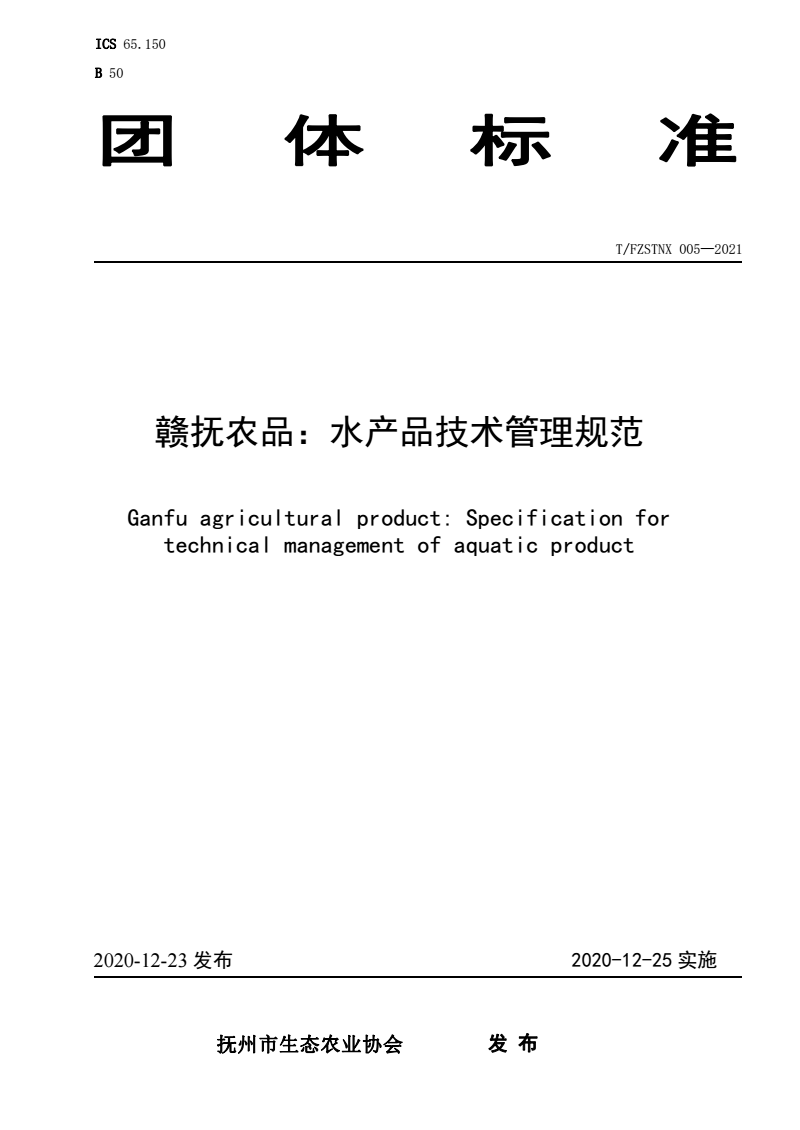 ICS 65.150
B 50

团 体 标 准

T/FZSTNX 005—2021

赣抚农品：水产品技术管理规范

Ganfu agricultural product: Specification for technical management of aquatic product

2020-12-23 发布

2020-12-25 实施

抚州市生态农业协会 发 布